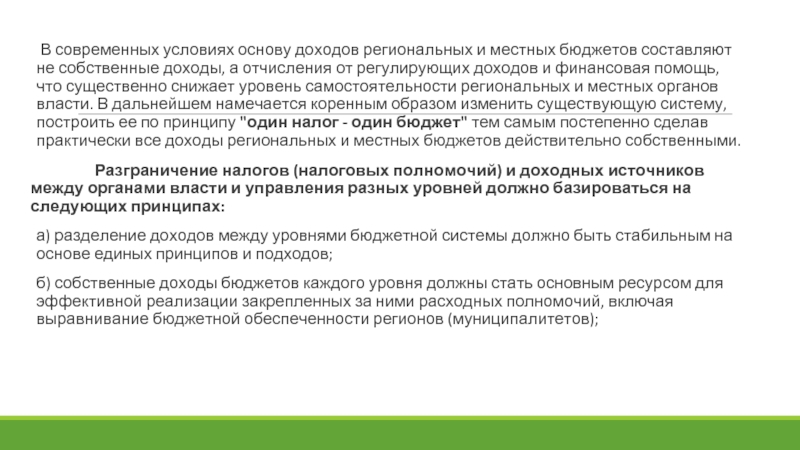 В современных условиях основу доходов региональных и местных бюджетов составляют не собственные доходы, а отчисления от регулирующих доходов и финансовая помощь, что существенно снижает уровень самостоятельности региональных и местных органов власти. В дальнейшем намечается коренным образом изменить существующую систему, построить ее по принципу "один налог - один бюджет" тем самым постепенно сделав практически все доходы региональных и местных бюджетов действительно собственными.

Разграничение налогов (налоговых полномочий) и доходных источников между органами власти и управления разных уровней должно базироваться на следующих принципах:

а) разделение доходов между уровнями бюджетной системы должно быть стабильным на основе единых принципов и подходов;

б) собственные доходы бюджетов каждого уровня должны стать основным ресурсом для эффективной реализации закрепленных за ними расходных полномочий, включая выравнивание бюджетной обеспеченности регионов (муниципалитетов);